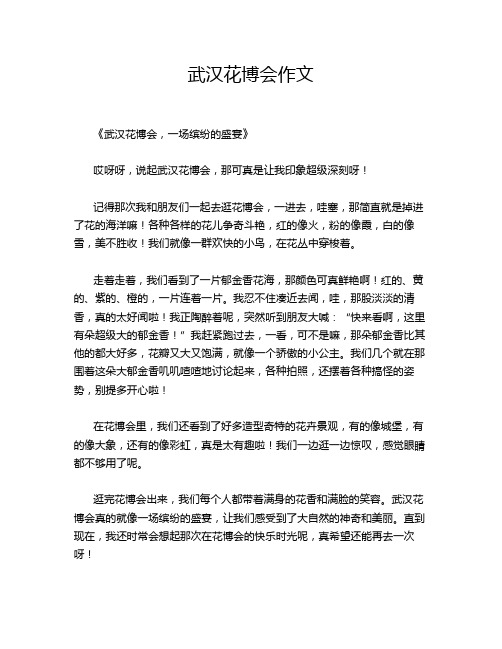 武汉花博会作文

《武汉花博会，一场缤纷的盛宴》

哎呀呀，说起武汉花博会，那可真是让我印象超级深刻呀！

记得那次我和朋友们一起去逛花博会，一进去，哇塞，那简直就是掉进了花的海洋嘛！各种各样的花儿争奇斗艳，红的像火，粉的像霞，白的像雪，美不胜收！我们就像一群欢快的小鸟，在花丛中穿梭着。

走着走着，我们看到了一片郁金香花海，那颜色可真鲜艳啊！红的、黄的、紫的、橙的，一片连着一片。我忍不住凑近去闻，哇，那股淡淡的清香，真的太好闻啦！我正陶醉着呢，突然听到朋友大喊：“快来看啊，这里有朵超级大的郁金香！”我赶紧跑过去，一看，可不是嘛，那朵郁金香比其他的都大好多，花瓣又大又饱满，就像一个骄傲的小公主。我们几个就在那围着这朵大郁金香叽叽喳喳地讨论起来，各种拍照，还摆着各种搞怪的姿势，别提多开心啦！

在花博会里，我们还看到了好多造型奇特的花卉景观，有的像城堡，有的像大象，还有的像彩虹，真是太有趣啦！我们一边逛一边惊叹，感觉眼睛都不够用了呢。

逛完花博会出来，我们每个人都带着满身的花香和满脸的笑容。武汉花博会真的就像一场缤纷的盛宴，让我们感受到了大自然的神奇和美丽。直到现在，我还时常会想起那次在花博会的快乐时光呢，真希望还能再去一次呀！